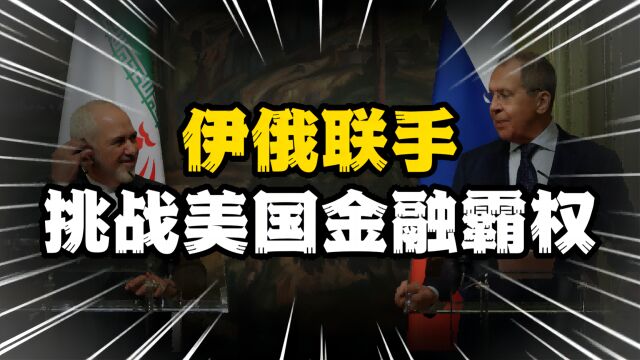 伊俄联手
挑战美国金融霸权